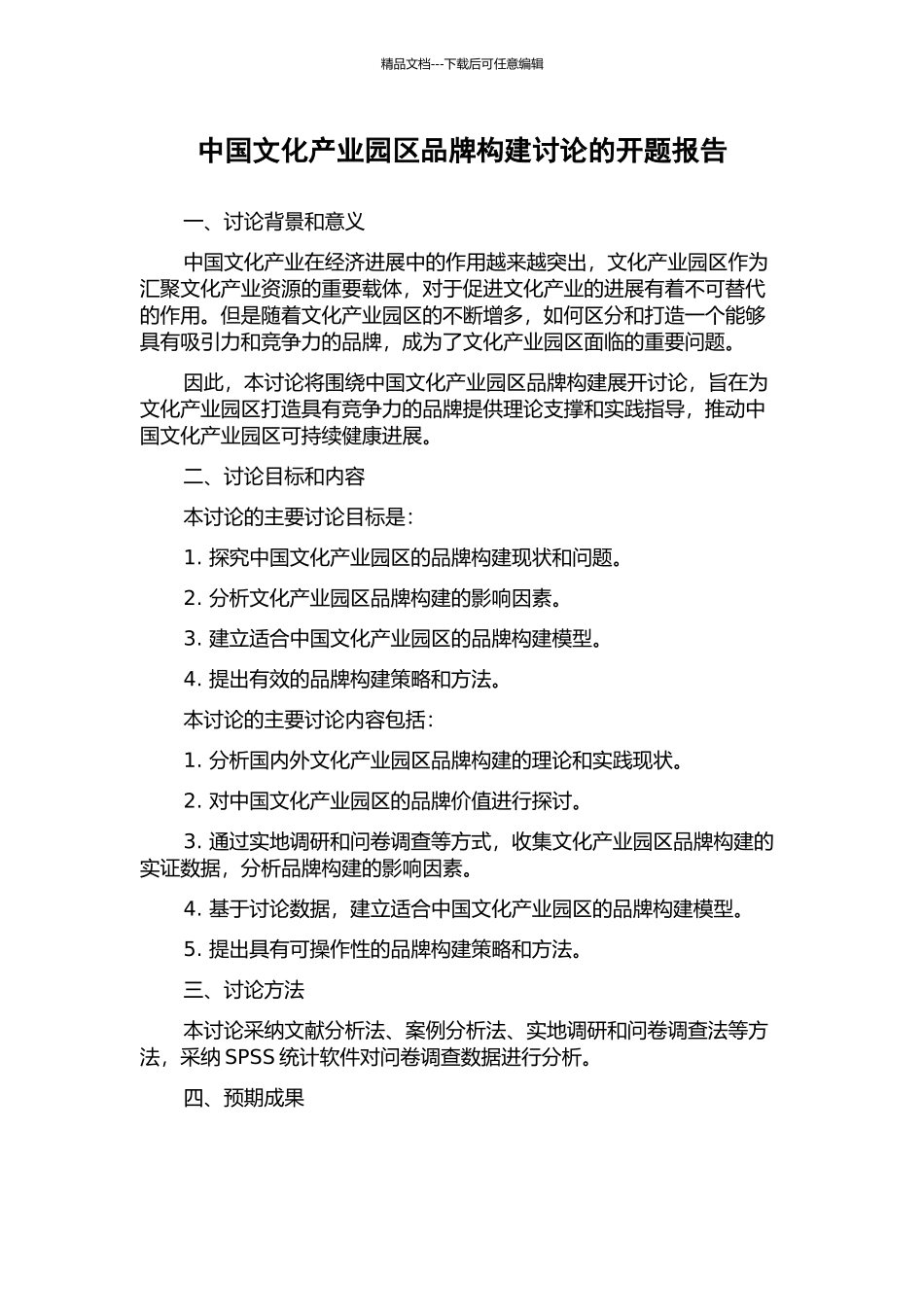 精品文档---下载后可任意编辑

中国文化产业园区品牌构建讨论的开题报告

一、讨论背景和意义

中国文化产业在经济进展中的作用越来越突出，文化产业园区作为汇聚文化产业资源的重要载体，对于促进文化产业的进展有着不可替代的作用。但是随着文化产业园区的不断增多，如何区分和打造一个能够具有吸引力和竞争力的品牌，成为了文化产业园区面临的重要问题。

因此，本讨论将围绕中国文化产业园区品牌构建展开讨论，旨在为文化产业园区打造具有竞争力的品牌提供理论支撑和实践指导，推动中国文化产业园区可持续健康进展。

二、讨论目标和内容

本讨论的主要讨论目标是：

1. 探究中国文化产业园区的品牌构建现状和问题。

2. 分析文化产业园区品牌构建的影响因素。

3. 建立适合中国文化产业园区的品牌构建模型。

4. 提出有效的品牌构建策略和方法。

本讨论的主要讨论内容包括：

1. 分析国内外文化产业园区品牌构建的理论和实践现状。

2. 对中国文化产业园区的品牌价值进行探讨。

3. 通过实地调研和问卷调查等方式，收集文化产业园区品牌构建的实证数据，分析品牌构建的影响因素。

4. 基于讨论数据，建立适合中国文化产业园区的品牌构建模型。

5. 提出具有可操作性的品牌构建策略和方法。

三、讨论方法

本讨论采纳文献分析法、案例分析法、实地调研和问卷调查法等方法，采纳 SPSS 统计软件对问卷调查数据进行分析。

四、预期成果